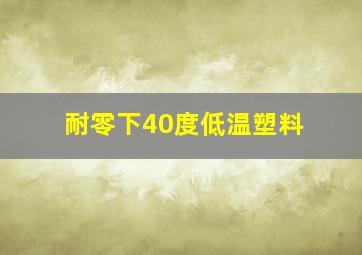 耐零下40度低温塑料